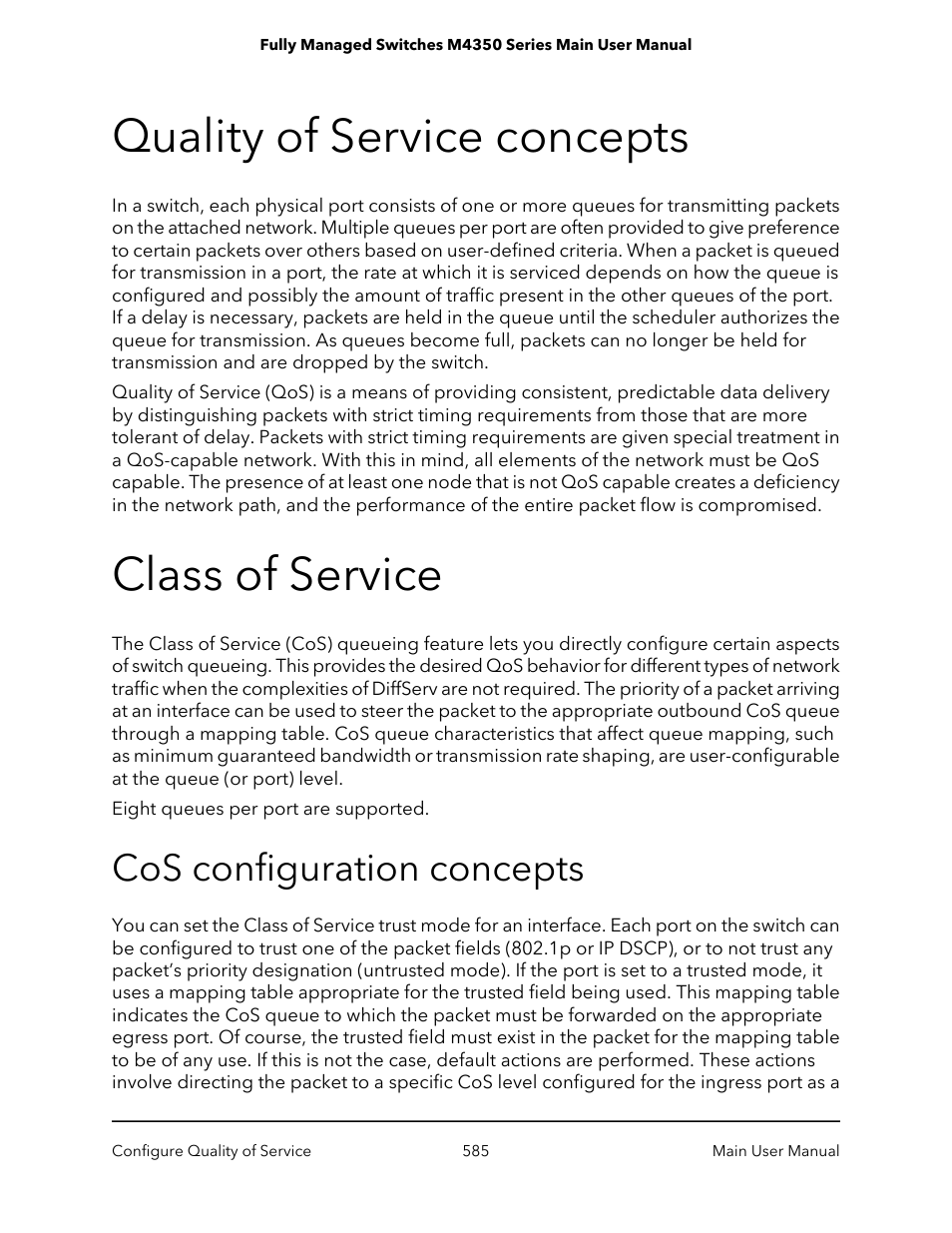 Fully Managed Switches M4350 Series Main User Manual

Quality of Service concepts

In a switch, each physical port consists of one or more queues for transmitting packets on the attached network. Multiple queues per port are often provided to give preference to certain packets over others based on user-defined criteria. When a packet is queued for transmission in a port, the rate at which it is serviced depends on how the queue is configured and possibly the amount of traffic present in the other queues of the port. If a delay is necessary, packets are held in the queue until the scheduler authorizes the queue for transmission. As queues become full, packets can no longer be held for transmission and are dropped by the switch.

Quality of Service (QoS) is a means of providing consistent, predictable data delivery by distinguishing packets with strict timing requirements from those that are more tolerant of delay. Packets with strict timing requirements are given special treatment in a QoS-capable network. With this in mind, all elements of the network must be QoS capable. The presence of at least one node that is not QoS capable creates a deficiency in the network path, and the performance of the entire packet flow is compromised.

Class of Service

The Class of Service (CoS) queueing feature lets you directly configure certain aspects of switch queueing. This provides the desired QoS behavior for different types of network traffic when the complexities of DiffServ are not required. The priority of a packet arriving at an interface can be used to steer the packet to the appropriate outbound CoS queue through a mapping table. CoS queue characteristics that affect queue mapping, such as minimum guaranteed bandwidth or transmission rate shaping, are user-configurable at the queue (or port) level.

Eight queues per port are supported.

CoS configuration concepts

You can set the Class of Service trust mode for an interface. Each port on the switch can be configured to trust one of the packet fields (802.1p or IP DSCP), or to not trust any packet's priority designation (untrusted mode). If the port is set to a trusted mode, it uses a mapping table appropriate for the trusted field being used. This mapping table indicates the CoS queue to which the packet must be forwarded on the appropriate egress port. Of course, the trusted field must exist in the packet for the mapping table to be of any use. If this is not the case, default actions are performed. These actions involve directing the packet to a specific CoS level configured for the ingress port as a

Configure Quality of Service 585 Main User Manual